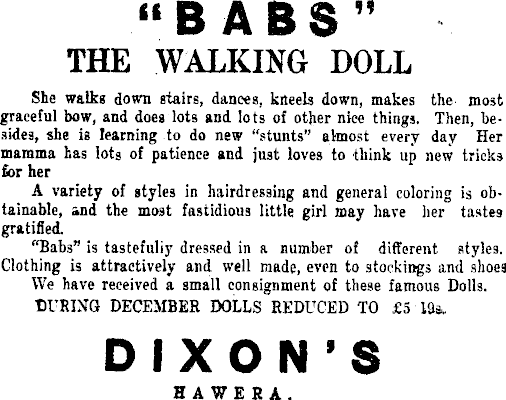 "BABS"
THE WALKING DOLL

She walks down stairs, dances, kneels down, makes the most graceful bow, and does lots and lots of other nice things. Then, besides, she is learning to do new "stunts" almost every day Her mamma has lots of patience and just loves to think up new tricks for her

A variety of styles in hairdressing and general coloring is obtainable, and the most fastidious little girl may have her tastes gratified.

"Babs" is tastefuliy dressed in a number of different styles. Clothing is attractively and well made, even to stockings and shoes

We have received a small consignment of these famous Dolls.

DURING DECEMBER DOLLS REDUCED TO £5 19s.

DIXON'S
HAWERA.